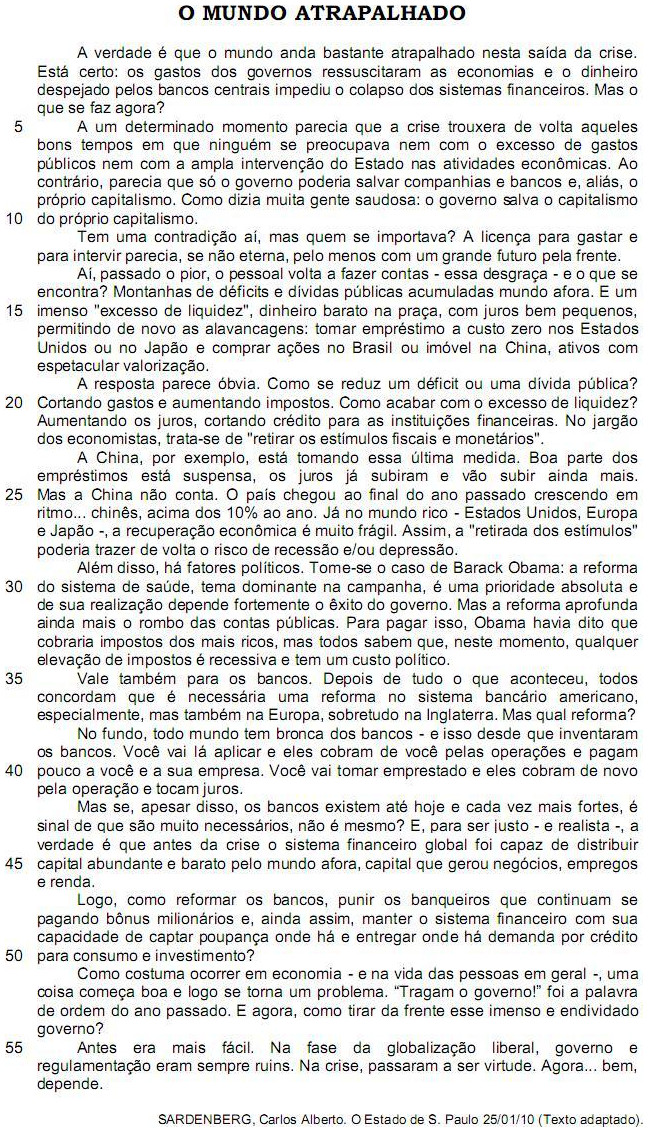 O MUNDO ATRAPALHADO

A verdade é que o mundo anda bastante atrapalhado nesta saída da crise. Está certo: os gastos dos governos ressuscitaram as economias e o dinheiro despejado pelos bancos centrais impediu o colapso dos sistemas financeiros. Mas o que se faz agora?

5 A um determinado momento parecia que a crise trouxera de volta aqueles bons tempos em que ninguém se preocupava nem com o excesso de gastos públicos nem com a ampla intervenção do Estado nas atividades econômicas. Ao contrário, parecia que só o governo poderia salvar companhias e bancos e, aliás, o próprio capitalismo. Como dizia muita gente saudosa: o governo salva o capitalismo 10 do próprio capitalismo.

Tem uma contradição aí, mas quem se importava? A licença para gastar e para intervir parecia, se não eterna, pelo menos com um grande futuro pela frente.

Aí, passado o pior, o pessoal volta a fazer contas - essa desgraça - e o que se encontra? Montanhas de déficits e dívidas públicas acumuladas mundo afora. E um 15 imenso "excesso de liquidez", dinheiro barato na praça, com juros bem pequenos, permitindo de novo as alavancagens: tomar empréstimo a custo zero nos Estados Unidos ou no Japão e comprar ações no Brasil ou imóvel na China, ativos com espetacular valorização.

A resposta parece óbvia. Como se reduz um déficit ou uma dívida pública? 20 Cortando gastos e aumentando impostos. Como acabar com o excesso de liquidez? Aumentando os juros, cortando crédito para as instituições financeiras. No jargão dos economistas, trata-se de "retirar os estímulos fiscais e monetários".

A China, por exemplo, está tomando essa última medida. Boa parte dos empréstimos está suspensa, os juros já subiram e vão subir ainda mais. 25 Mas a China não conta. O país chegou ao final do ano passado crescendo em ritmo... chinês, acima dos 10% ao ano. Já no mundo rico - Estados Unidos, Europa e Japão -, a recuperação econômica é muito frágil. Assim, a "retirada dos estímulos" poderia trazer de volta o risco de recessão e/ou depressão.

Além disso, há fatores políticos. Tome-se o caso de Barack Obama: a reforma 30 do sistema de saúde, tema dominante na campanha, é uma prioridade absoluta e de sua realização depende fortemente o êxito do governo. Mas a reforma aprofunda ainda mais o rombo das contas públicas. Para pagar isso, Obama havia dito que cobraria impostos dos mais ricos, mas todos sabem que, neste momento, qualquer elevação de impostos é recessiva e tem um custo político.

35 Vale também para os bancos. Depois de tudo o que aconteceu, todos concordam que é necessária uma reforma no sistema bancário americano, especialmente, mas também na Europa, sobretudo na Inglaterra. Mas qual reforma?

No fundo, todo mundo tem bronca dos bancos - e isso desde que inventaram os bancos. Você vai lá aplicar e eles cobram de você pelas operações e pagam 40 pouco a você e a sua empresa. Você vai tomar emprestado e eles cobram de novo pela operação e tocam juros.

Mas se, apesar disso, os bancos existem até hoje e cada vez mais fortes, é sinal de que são muito necessários, não é mesmo? E, para ser justo - e realista -, a verdade é que antes da crise o sistema financeiro global foi capaz de distribuir 45 capital abundante e barato pelo mundo afora, capital que gerou negócios, empregos e renda.

Logo, como reformar os bancos, punir os banqueiros que continuam se pagando bônus milionários e, ainda assim, manter o sistema financeiro com sua capacidade de captar poupança onde há e entregar onde há demanda por crédito 50 para consumo e investimento?

Como costuma ocorrer em economia - e na vida das pessoas em geral -, uma coisa começa boa e logo se torna um problema. "Tragam o governo!" foi a palavra de ordem do ano passado. E agora, como tirar da frente esse imenso e endividado governo?

55 Antes era mais fácil. Na fase da globalização liberal, governo e regulamentação eram sempre ruins. Na crise, passaram a ser virtude. Agora... bem, depende.

SARDENBERG, Carlos Alberto. O Estado de S. Paulo 25/01/10 (Texto adaptado).